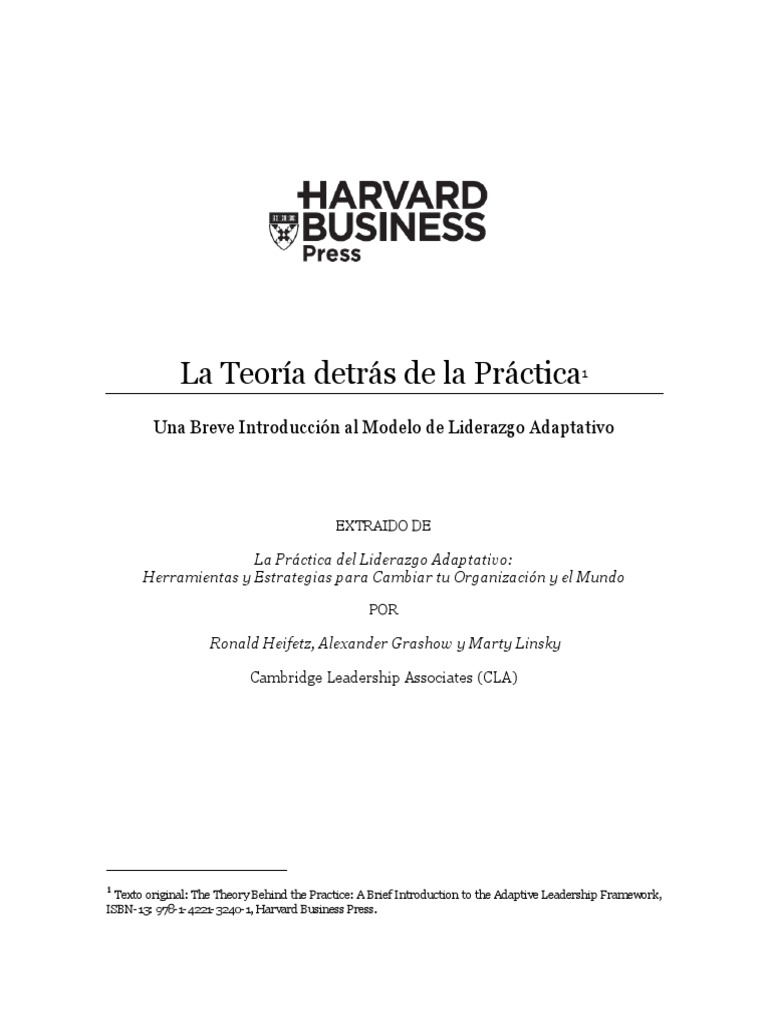 HARVARD BUSINESS Press

La Teoría detrás de la Práctica$^1$

Una Breve Introducción al Modelo de Liderazgo Adaptativo

EXTRAIDO DE

La Práctica del Liderazgo Adaptativo:
Herramientas y Estrategias para Cambiar tu Organización y el Mundo

POR

Ronald Heifetz, Alexander Grashow y Marty Linsky

Cambridge Leadership Associates (CLA)

$^1$ Texto original: The Theory Behind the Practice: A Brief Introduction to the Adaptive Leadership Framework, ISBN-13: 978-1-4221-3240-1, Harvard Business Press.